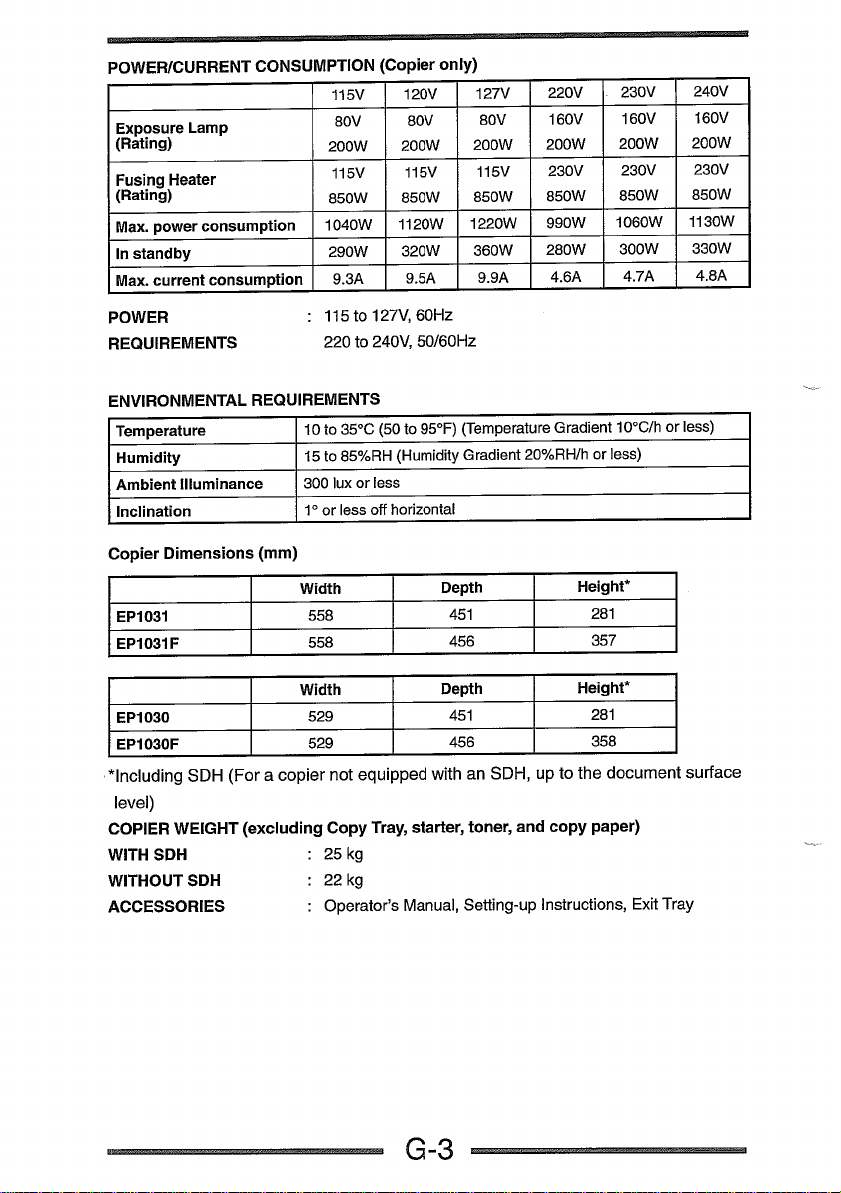 POWER/CURRENT CONSUMPTION (Copier only)

| | 115V | 120V | 127V | 220V | 230V | 240V |
|---|---|---|---|---|---|---|
| Exposure Lamp (Rating) | 80V 200W | 80V 200W | 80V 200W | 160V 200W | 160V 200W | 160V 200W |
| Fusing Heater (Rating) | 115V 850W | 115V 850W | 115V 850W | 230V 850W | 230V 850W | 230V 850W |
| Max. power consumption | 1040W | 1120W | 1220W | 990W | 1060W | 1130W |
| In standby | 290W | 320W | 360W | 280W | 300W | 330W |
| Max. current consumption | 9.3A | 9.5A | 9.9A | 4.6A | 4.7A | 4.8A |

POWER REQUIREMENTS : 115 to 127V, 60Hz
220 to 240V, 50/60Hz

ENVIRONMENTAL REQUIREMENTS

| Temperature | 10 to 35°C (50 to 95°F) (Temperature Gradient 10°C/h or less) |
|---|---|
| Humidity | 15 to 85%RH (Humidity Gradient 20%RH/h or less) |
| Ambient Illuminance | 300 lux or less |
| Inclination | 1° or less off horizontal |

Copier Dimensions (mm)

| | Width | Depth | Height* |
|---|---|---|---|
| EP1031 | 558 | 451 | 281 |
| EP1031F | 558 | 456 | 357 |

| | Width | Depth | Height* |
|---|---|---|---|
| EP1030 | 529 | 451 | 281 |
| EP1030F | 529 | 456 | 358 |

*Including SDH (For a copier not equipped with an SDH, up to the document surface level)

COPIER WEIGHT (excluding Copy Tray, starter, toner, and copy paper)
WITH SDH : 25 kg
WITHOUT SDH : 22 kg
ACCESSORIES : Operator's Manual, Setting-up Instructions, Exit Tray

G-3